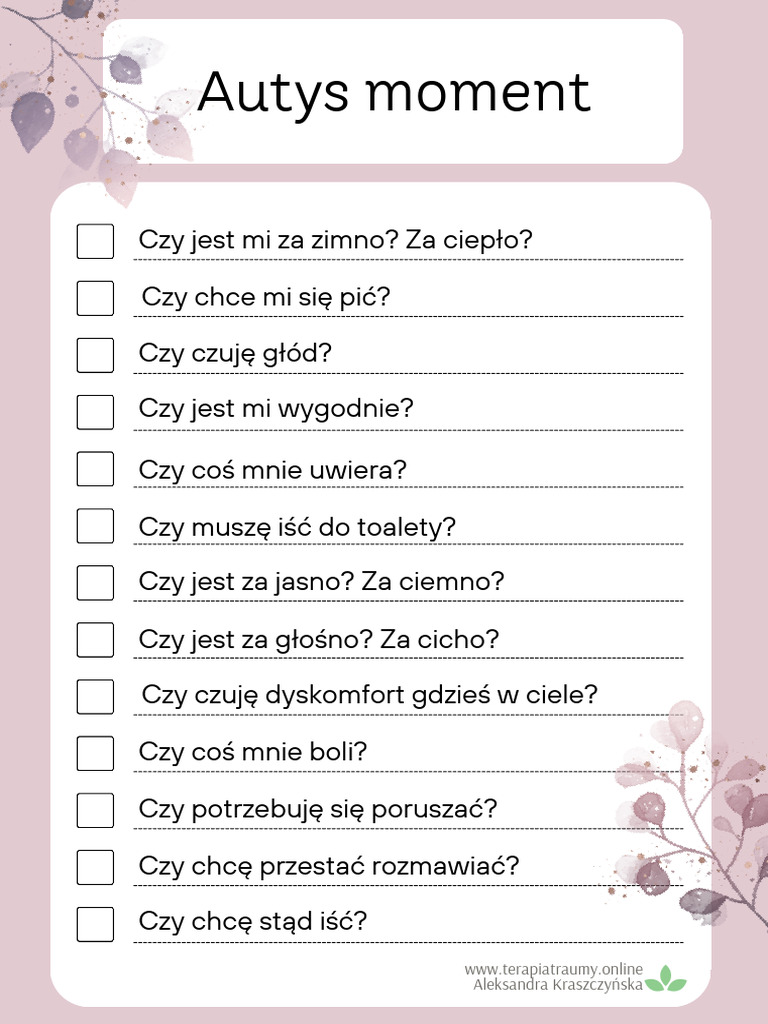 Autys moment

Czy jest mi za zimno? Za ciepło?

Czy chce mi się pić?

Czy czuję głód?

Czy jest mi wygodnie?

Czy coś mnie uwiera?

Czy muszę iść do toalety?

Czy jest za jasno? Za ciemno?

Czy jest za głośno? Za cicho?

Czy czuję dyskomfort gdzieś w ciele?

Czy coś mnie boli?

Czy potrzebuję się poruszać?

Czy chcę przestać rozmawiać?

Czy chcę stąd iść?

www.terapiatraumy.online
Aleksandra Kraszczyńska